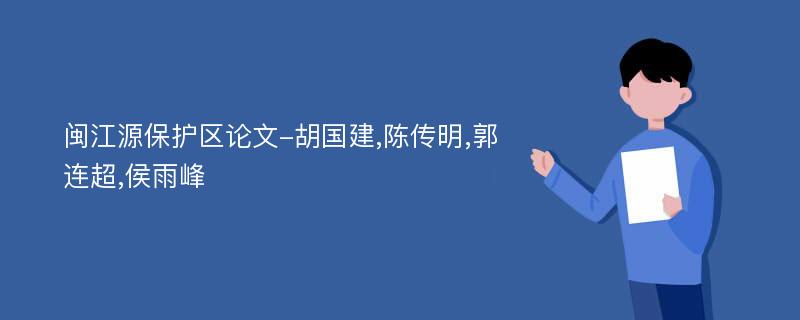 闽江源保护区论文-胡国建,陈传明,郭连超,侯雨峰